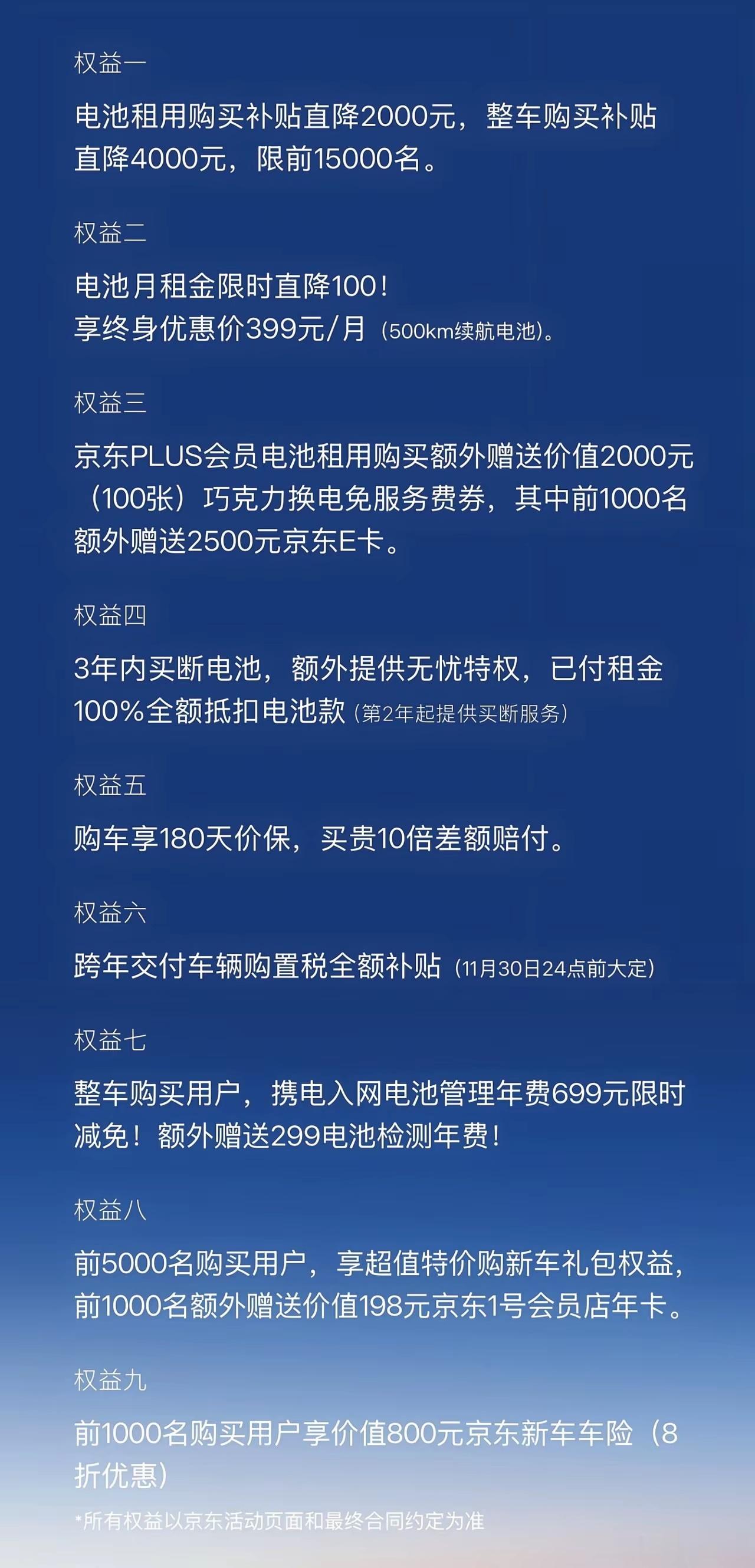 权益一

电池租用购买补贴直降2000元，整车购买补贴直降4000元，限前15000名。

权益二

电池月租金限时直降100！
享终身优惠价399元/月（500km续航电池）。

权益三

京东PLUS会员电池租用购买额外赠送价值2000元（100张）巧克力换电免服务费券，其中前1000名额外赠送2500元京东E卡。

权益四

3年内买断电池，额外提供无忧特权，已付租金100%全额抵扣电池款（第2年起提供买断服务）

权益五

购车享180天价保，买贵10倍差额赔付。

权益六

跨年交付车辆购置税全额补贴（11月30日24点前大定）

权益七

整车购买用户，携电入网电池管理年费699元限时减免！额外赠送299电池检测年费！

权益八

前5000名购买用户，享超值特价购新车礼包权益，前1000名额外赠送价值198元京东1号会员店年卡。

权益九

前1000名购买用户享价值800元京东新车车险（8折优惠）

*所有权益以京东活动页面和最终合同约定为准